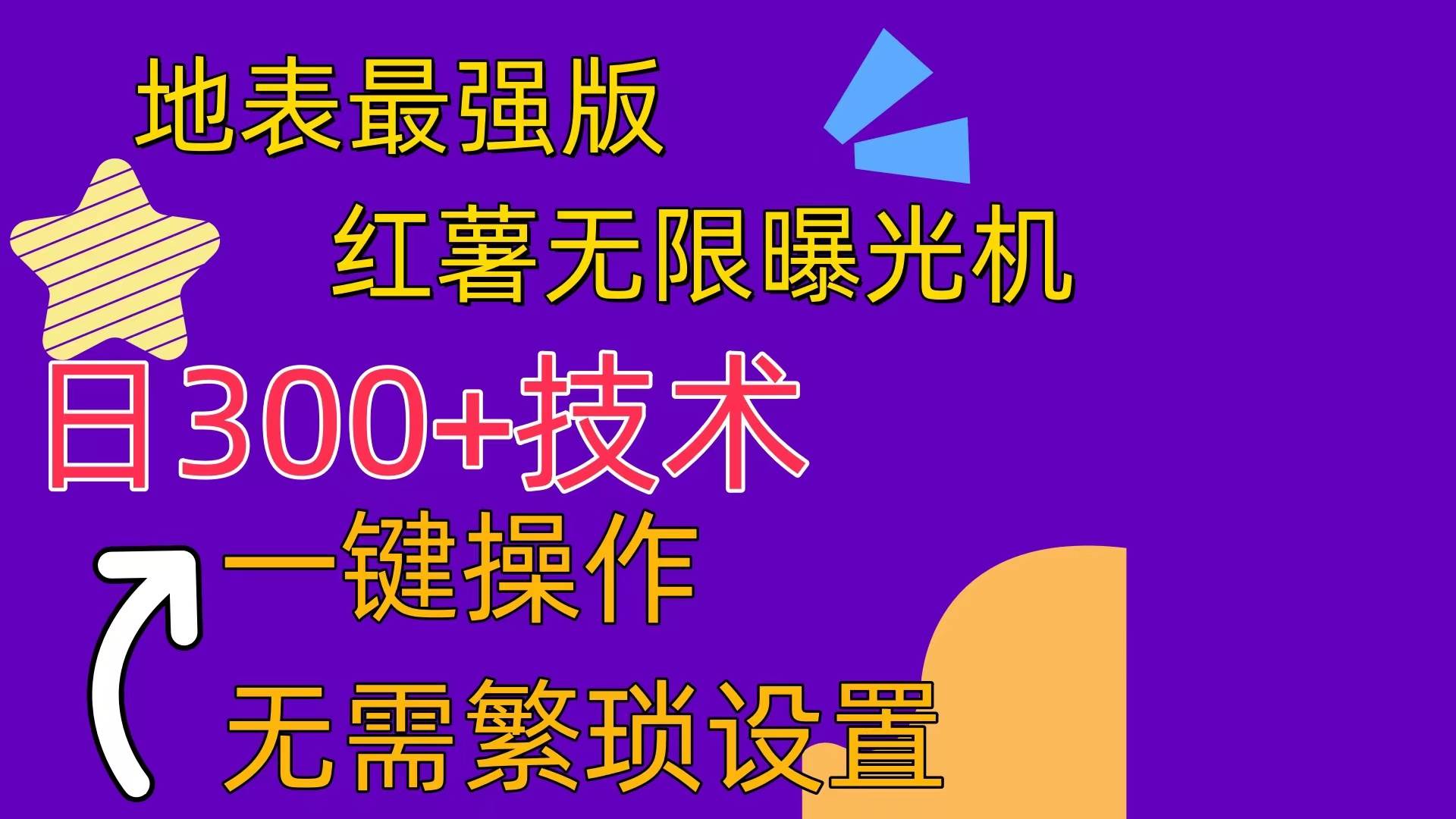 地表最强版

红薯无限曝光机

日300+技术

一键操作

无需繁琐设置